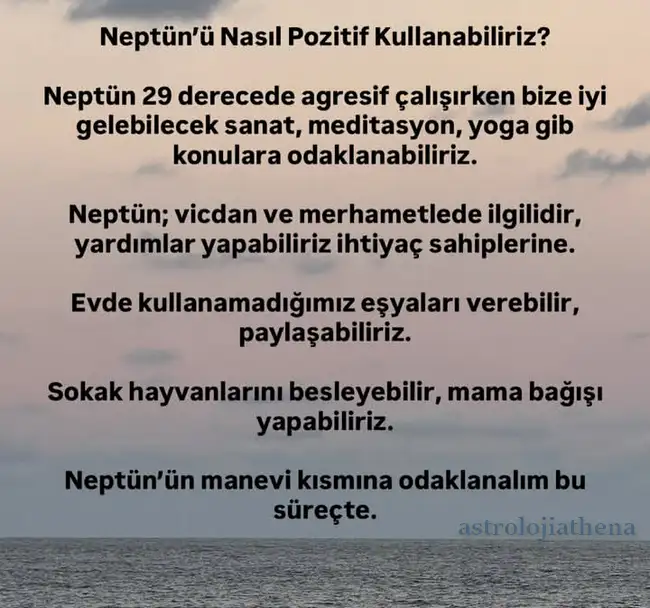 Neptün'ü Nasıl Pozitif Kullanabiliriz?

Neptün 29 derecede agresif çalışırken bize iyi gelebilecek sanat, meditasyon, yoga gib konulara odaklanabiliriz.

Neptün; vicdan ve merhametlede ilgilidir, yardımlar yapabiliriz ihtiyaç sahiplerine.

Evde kullanamadığımız eşyaları verebilir, paylaşabiliriz.

Sokak hayvanlarını besleyebilir, mama bağışı yapabiliriz.

Neptün'ün manevi kısmına odaklanalım bu süreçte.

astrolojiathena